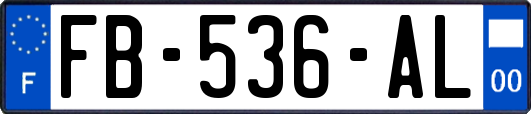 F

FB-536-AL

00